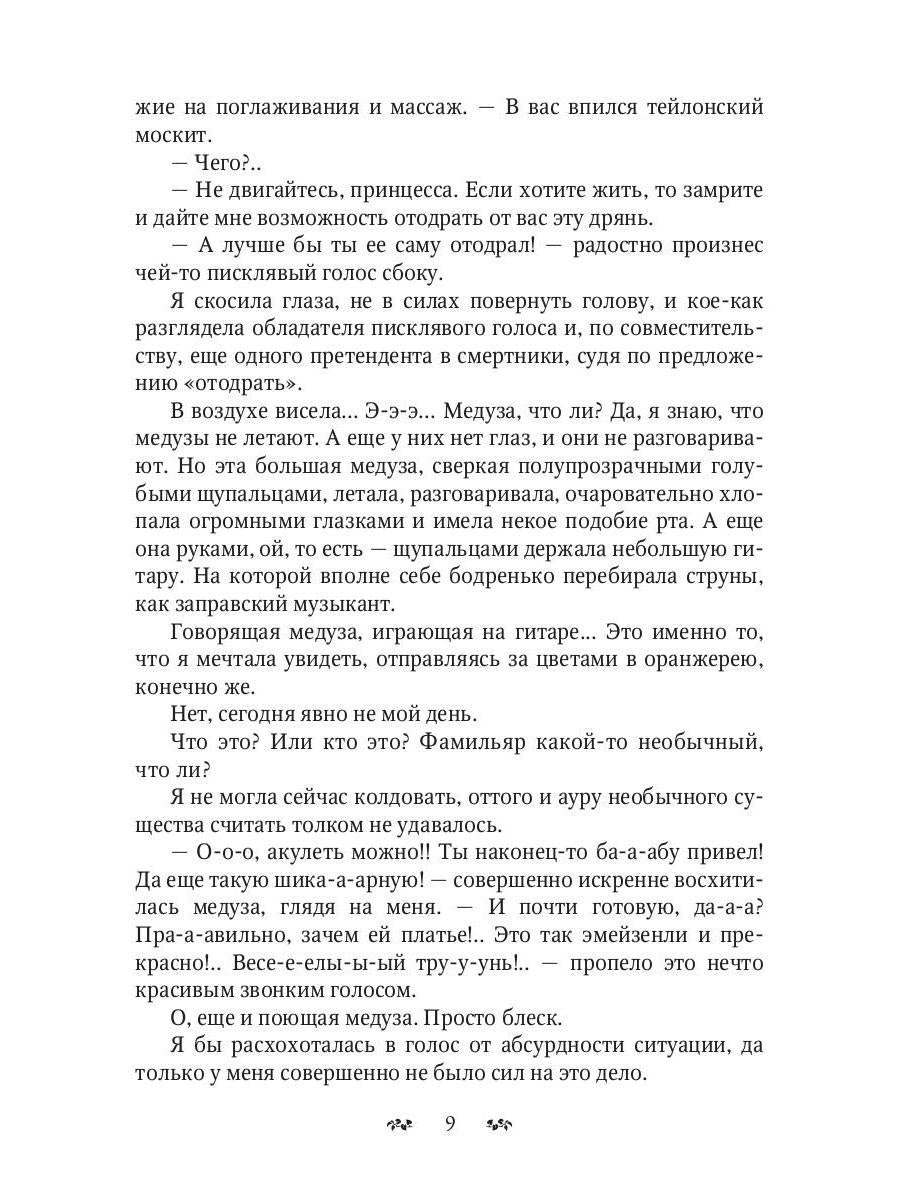 жие на поглаживания и массаж. — В вас впился тейлонский москит.

— Чего?..

— Не двигайтесь, принцесса. Если хотите жить, то замрите и дайте мне возможность отодрать от вас эту дрянь.

— А лучше бы ты ее саму отодрал! — радостно произнес чей-то писклявый голос сбоку.

Я скосила глаза, не в силах повернуть голову, и кое-как разглядела обладателя писклявого голоса и, по совместительству, еще одного претендента в смертники, судя по предложению «отодрать».

В воздухе висела... Э-э-э... Медуза, что ли? Да, я знаю, что медузы не летают. А еще у них нет глаз, и они не разговаривают. Но эта большая медуза, сверкая полупрозрачными голубыми щупальцами, летала, разговаривала, очаровательно хлопала огромными глазками и имела некое подобие рта. А еще она руками, ой, то есть — щупальцами держала небольшую гитару. На которой вполне себе бодренько перебирала струны, как заправский музыкант.

Говорящая медуза, играющая на гитаре... Это именно то, что я мечтала увидеть, отправляясь за цветами в оранжерею, конечно же.

Нет, сегодня явно не мой день.

Что это? Или кто это? Фамильяр какой-то необычный, что ли?

Я не могла сейчас колдовать, оттого и ауру необычного существа считать толком не удавалось.

— О-о-о, акулеть можно!! Ты наконец-то ба-а-абу привел! Да еще такую шика-а-арную! — совершенно искренне восхитилась медуза, глядя на меня. — И почти готовую, да-а-а? Пра-а-авильно, зачем ей платье!.. Это так эмейзенли и прекрасно!.. Весе-е-елы-ы-ый тру-у-унь!.. — пропело это нечто красивым звонким голосом.

О, еще и поющая медуза. Просто блеск.

Я бы расхохоталась в голос от абсурдности ситуации, да только у меня совершенно не было сил на это дело.

9